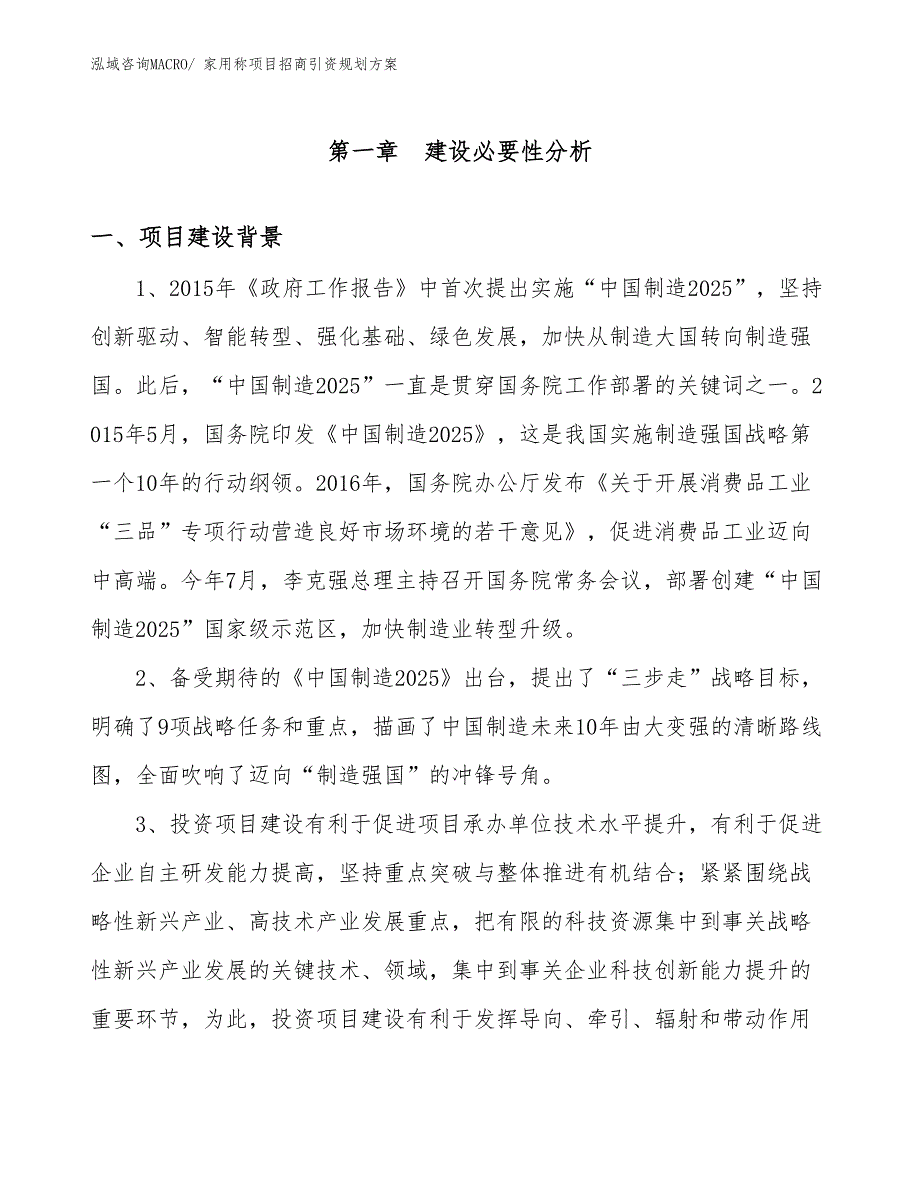 泓域咨询MACRO/ 家用称项目招商引资规划方案

第一章　建设必要性分析

一、项目建设背景

1、2015年《政府工作报告》中首次提出实施“中国制造2025”，坚持创新驱动、智能转型、强化基础、绿色发展，加快从制造大国转向制造强国。此后，“中国制造2025”一直是贯穿国务院工作部署的关键词之一。2015年5月，国务院印发《中国制造2025》，这是我国实施制造强国战略第一个10年的行动纲领。2016年，国务院办公厅发布《关于开展消费品工业“三品”专项行动营造良好市场环境的若干意见》，促进消费品工业迈向中高端。今年7月，李克强总理主持召开国务院常务会议，部署创建“中国制造2025”国家级示范区，加快制造业转型升级。

2、备受期待的《中国制造2025》出台，提出了“三步走”战略目标，明确了9项战略任务和重点，描画了中国制造未来10年由大变强的清晰路线图，全面吹响了迈向“制造强国”的冲锋号角。

3、投资项目建设有利于促进项目承办单位技术水平提升，有利于促进企业自主研发能力提高，坚持重点突破与整体推进有机结合；紧紧围绕战略性新兴产业、高技术产业发展重点，把有限的科技资源集中到事关战略性新兴产业发展的关键技术、领域，集中到事关企业科技创新能力提升的重要环节，为此，投资项目建设有利于发挥导向、牵引、辐射和带动作用